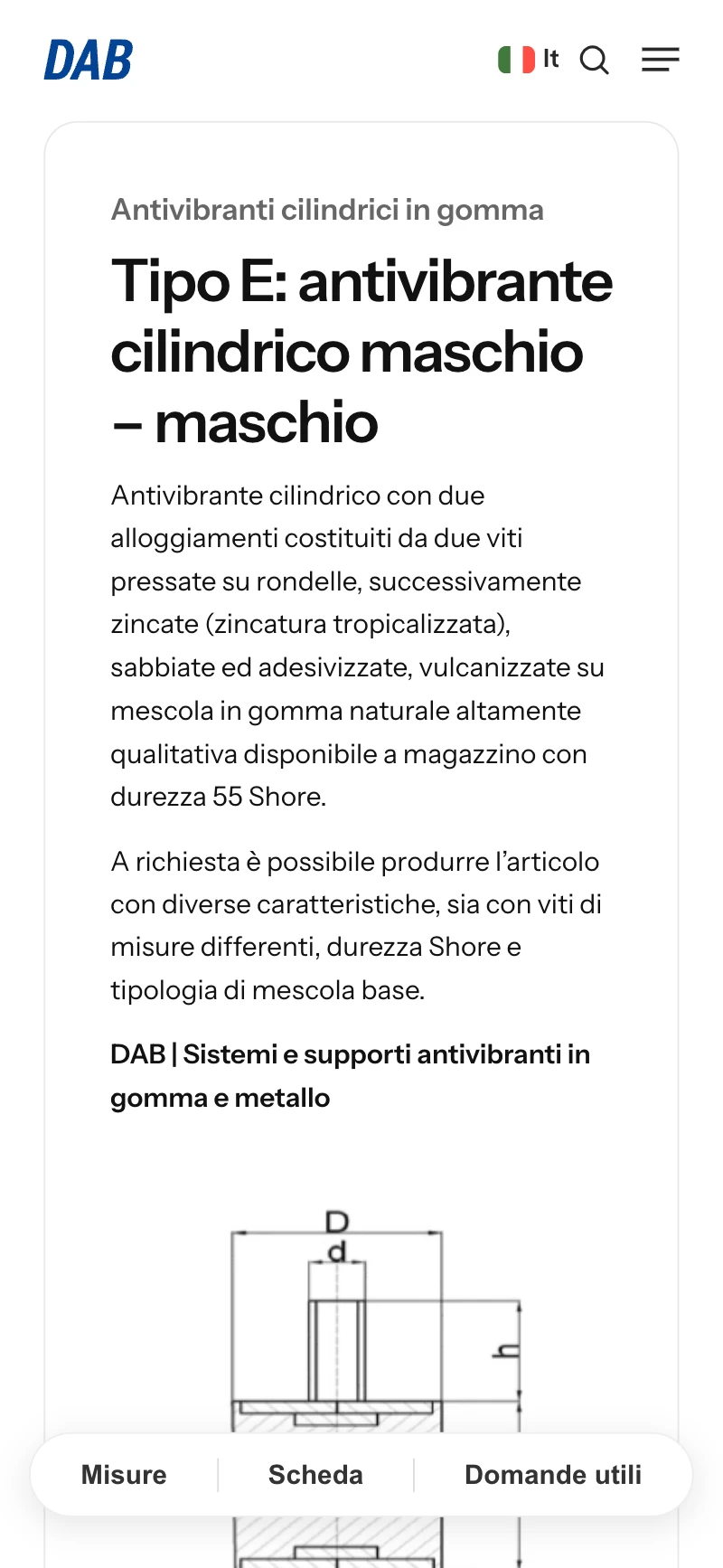 DAB

It

Antivibranti cilindrici in gomma

Tipo E: antivibrante cilindrico maschio – maschio

Antivibrante cilindrico con due alloggiamenti costituiti da due viti pressate su rondelle, successivamente zincate (zincatura tropicalizzata), sabbiate ed adesivizzate, vulcanizzate su mescola in gomma naturale altamente qualitativa disponibile a magazzino con durezza 55 Shore.

A richiesta è possibile produrre l'articolo con diverse caratteristiche, sia con viti di misure differenti, durezza Shore e tipologia di mescola base.

DAB | Sistemi e supporti antivibranti in gomma e metallo

D

d

h

Misure

Scheda

Domande utili